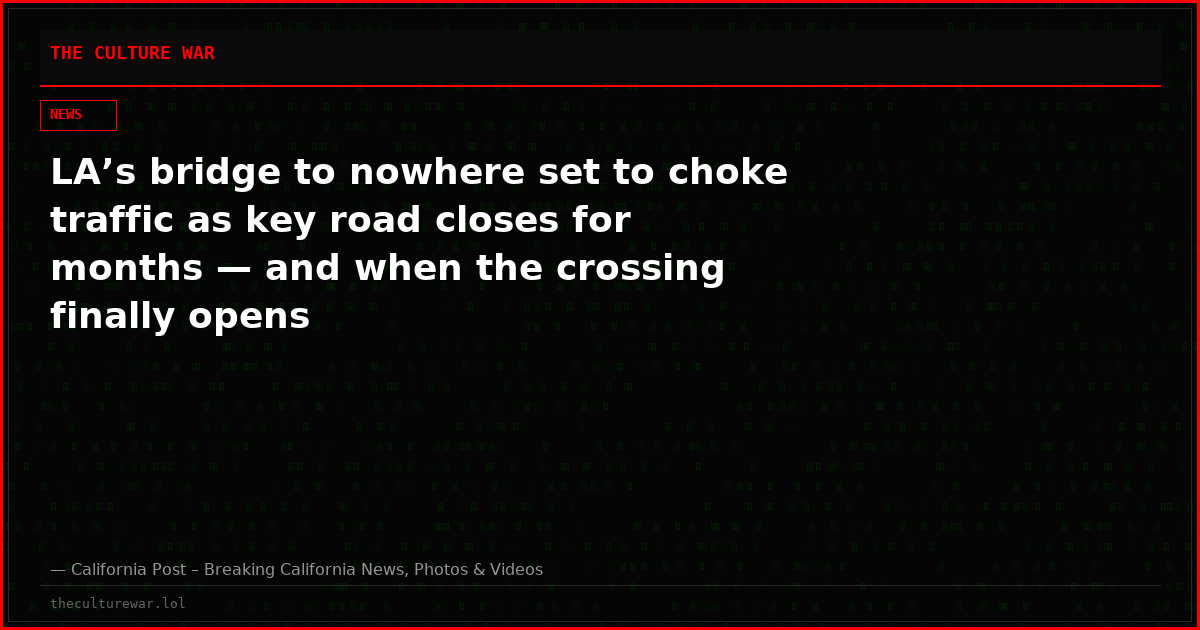 THE CULTURE WAR

NEWS

LA’s bridge to nowhere set to choke traffic as key road closes for months — and when the crossing finally opens

— California Post – Breaking California News, Photos & Videos

theculturewar.lol